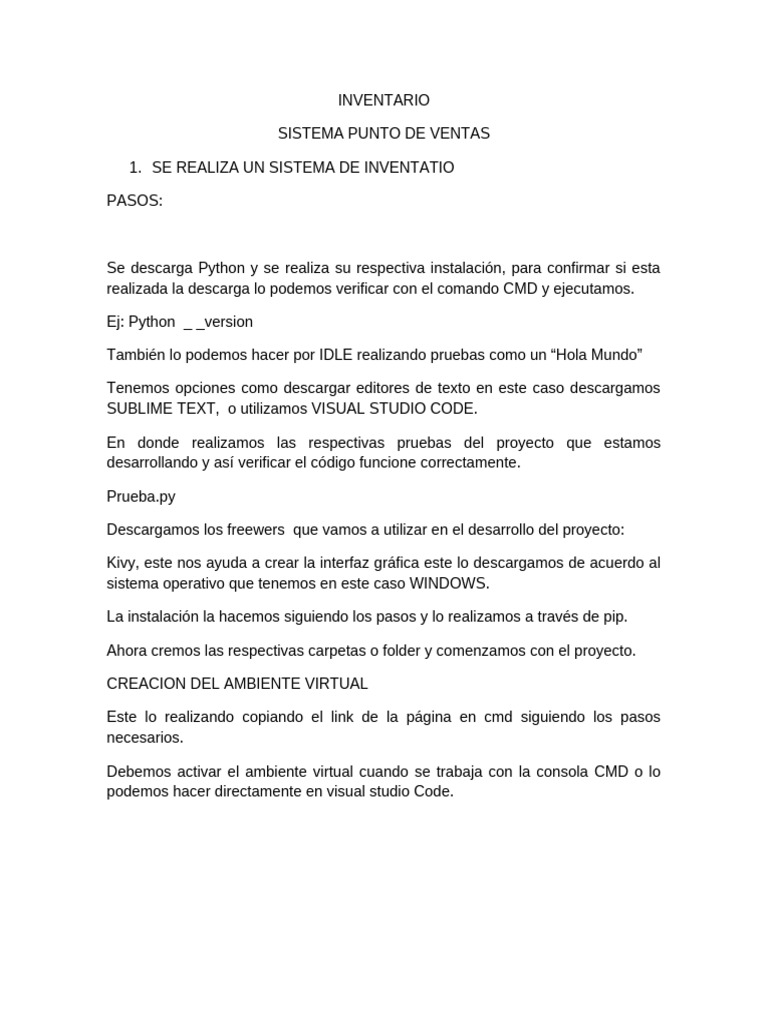 INVENTARIO

SISTEMA PUNTO DE VENTAS

1. SE REALIZA UN SISTEMA DE INVENTATIO

PASOS:

Se descarga Python y se realiza su respectiva instalación, para confirmar si esta realizada la descarga lo podemos verificar con el comando CMD y ejecutamos.

Ej: Python _ _version

También lo podemos hacer por IDLE realizando pruebas como un “Hola Mundo”

Tenemos opciones como descargar editores de texto en este caso descargamos SUBLIME TEXT, o utilizamos VISUAL STUDIO CODE.

En donde realizamos las respectivas pruebas del proyecto que estamos desarrollando y así verificar el código funcione correctamente.

Prueba.py

Descargamos los freewers que vamos a utilizar en el desarrollo del proyecto:

Kivy, este nos ayuda a crear la interfaz gráfica este lo descargamos de acuerdo al sistema operativo que tenemos en este caso WINDOWS.

La instalación la hacemos siguiendo los pasos y lo realizamos a través de pip.

Ahora cremos las respectivas carpetas o folder y comenzamos con el proyecto.

CREACION DEL AMBIENTE VIRTUAL

Este lo realizando copiando el link de la página en cmd siguiendo los pasos necesarios.

Debemos activar el ambiente virtual cuando se trabaja con la consola CMD o lo podemos hacer directamente en visual studio Code.